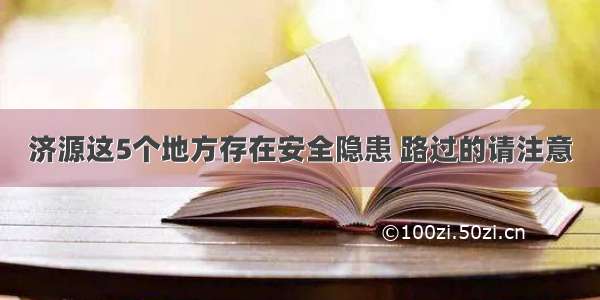 济源这5个地方存在安全隐患 路过的请注意

©100zi.50zi.cn